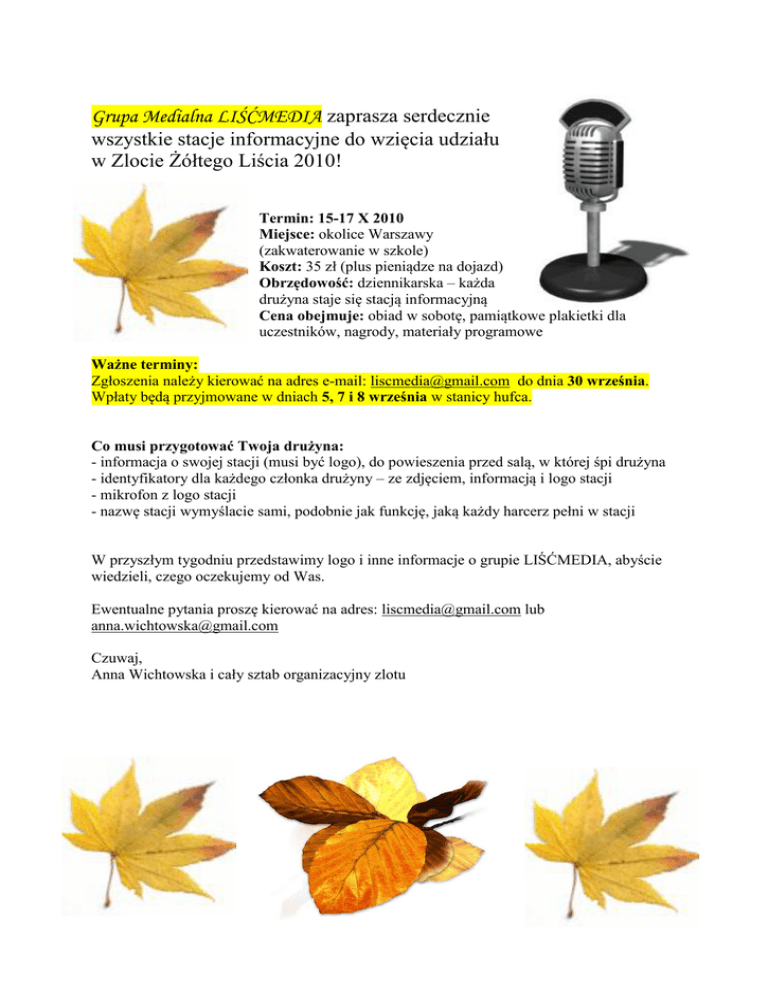 Grupa Medialna LIŚĆMEDIA zaprasza serdecznie wszystkie stacje informacyjne do wzięcia udziału w Zlocie Żółtego Liścia 2010!

Termin: 15-17 X 2010
Miejsce: okolice Warszawy (zakwaterowanie w szkole)
Koszt: 35 zł (plus pieniądze na dojazd)
Obrzędowość: dziennikarska – każda drużyna staje się stacją informacyjną
Cena obejmuje: obiad w sobotę, pamiątkowe plakietki dla uczestników, nagrody, materiały programowe

Ważne terminy:
Zgłoszenia należy kierować na adres e-mail: liscmedia@gmail.com do dnia 30 września.
Wpłaty będą przyjmowane w dniach 5, 7 i 8 września w stanicy hufca.

Co musi przygotować Twoja drużyna:
- informacja o swojej stacji (musi być logo), do powieszenia przed salą, w której śpi drużyna
- identyfikatory dla każdego członka drużyny – ze zdjęciem, informacją i logo stacji
- mikrofon z logo stacji
- nazwę stacji wymyślacie sami, podobnie jak funkcję, jaką każdy harcerz pełni w stacji

W przyszłym tygodniu przedstawimy logo i inne informacje o grupie LIŚĆMEDIA, abyście wiedzieli, czego oczekujemy od Was.

Ewentualne pytania proszę kierować na adres: liscmedia@gmail.com lub anna.wichtowska@gmail.com

Czuwaj,
Anna Wichtowska i cały sztab organizacyjny zlotu